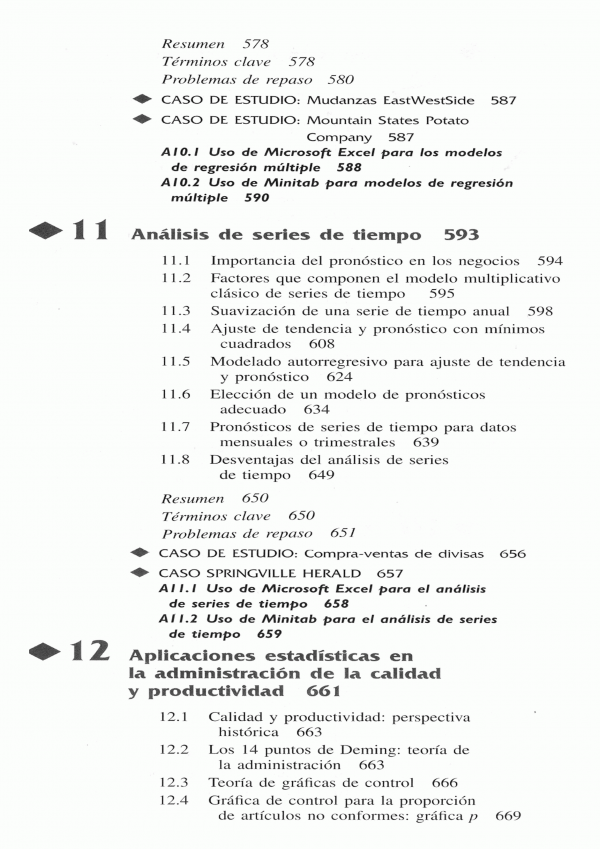 Resumen 578
Términos clave 578
Problemas de repaso 580
CASO DE ESTUDIO: Mudanzas EastWestSide 587
CASO DE ESTUDIO: Mountain States Potato Company 587
A10.1 Uso de Microsoft Excel para los modelos de regresión múltiple 588
A10.2 Uso de Minitab para modelos de regresión múltiple 590

11 Análisis de series de tiempo 593

11.1 Importancia del pronóstico en los negocios 594
11.2 Factores que componen el modelo multiplicativo clásico de series de tiempo 595
11.3 Suavización de una serie de tiempo anual 598
11.4 Ajuste de tendencia y pronóstico con mínimos cuadrados 608
11.5 Modelado autorregresivo para ajuste de tendencia y pronóstico 624
11.6 Elección de un modelo de pronósticos adecuado 634
11.7 Pronósticos de series de tiempo para datos mensuales o trimestrales 639
11.8 Desventajas del análisis de series de tiempo 649

Resumen 650
Términos clave 650
Problemas de repaso 651
CASO DE ESTUDIO: Compra-ventas de divisas 656
CASO SPRINGVILLE HERALD 657
A11.1 Uso de Microsoft Excel para el análisis de series de tiempo 658
A11.2 Uso de Minitab para el análisis de series de tiempo 659

12 Aplicaciones estadísticas en la administración de la calidad y productividad 661

12.1 Calidad y productividad: perspectiva histórica 663
12.2 Los 14 puntos de Deming: teoría de la administración 663
12.3 Teoría de gráficas de control 666
12.4 Gráfica de control para la proporción de artículos no conformes: gráfica $p$ 669